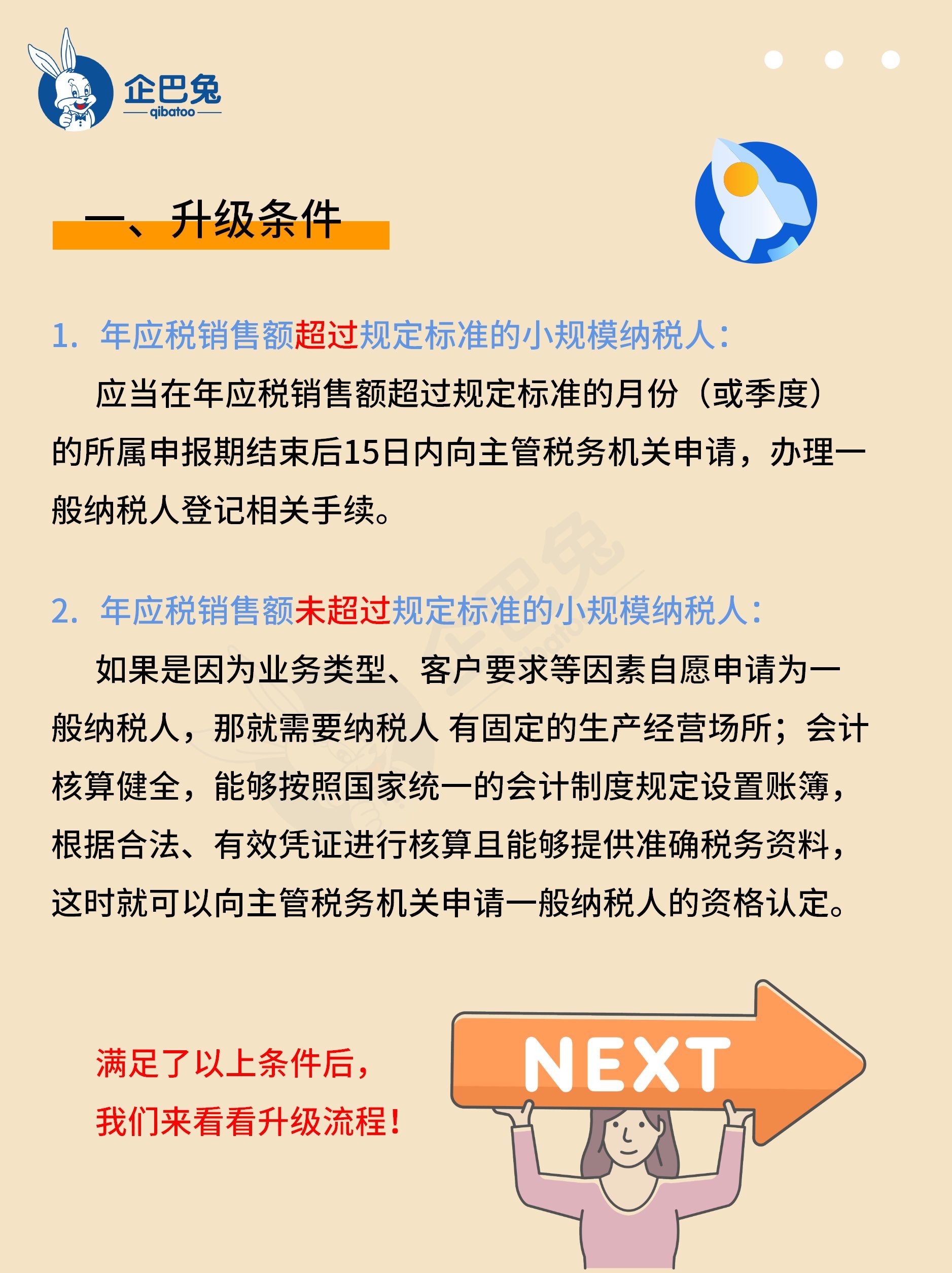 企巴兔
qibatoo

一、升级条件

1. 年应税销售额超过规定标准的小规模纳税人：

应当在年应税销售额超过规定标准的月份（或季度）的所属申报期结束后15日内向主管税务机关申请，办理一般纳税人登记相关手续。

2. 年应税销售额未超过规定标准的小规模纳税人：

如果是因为业务类型、客户要求等因素自愿申请为一般纳税人，那就需要纳税人 有固定的生产经营场所；会计核算健全，能够按照国家统一的会计制度规定设置账簿，根据合法、有效凭证进行核算且能够提供准确税务资料，这时就可以向主管税务机关申请一般纳税人的资格认定。

满足了以上条件后，
我们来看看升级流程！

NEXT